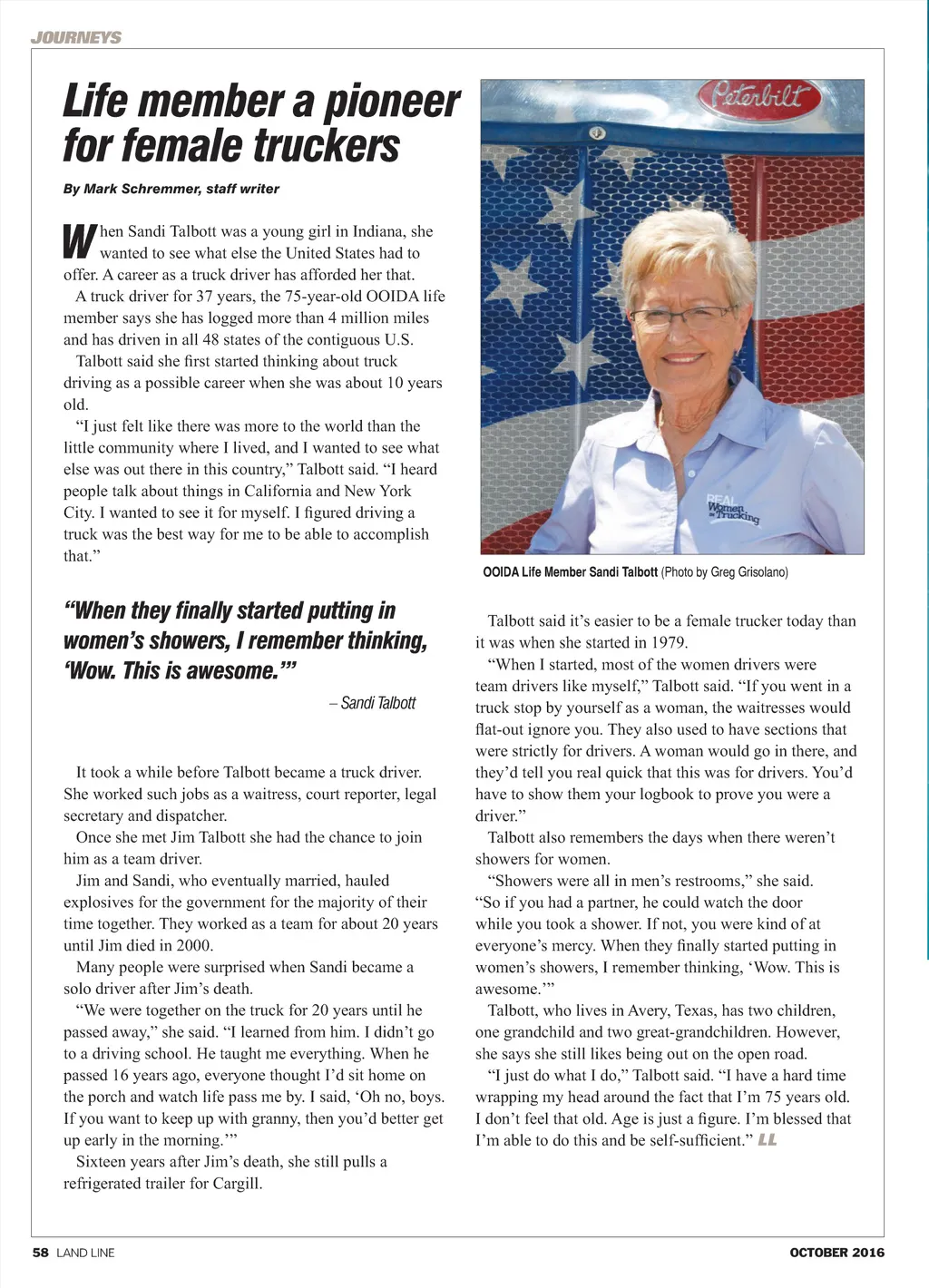 JOURNEYS

Life member a pioneer for female truckers

By Mark Schremmer, staff writer

When Sandi Talbott was a young girl in Indiana, she wanted to see what else the United States had to offer. A career as a truck driver has afforded her that.

A truck driver for 37 years, the 75-year-old OOIDA life member says she has logged more than 4 million miles and has driven in all 48 states of the contiguous U.S.

Talbott said she first started thinking about truck driving as a possible career when she was about 10 years old.

"I just felt like there was more to the world than the little community where I lived, and I wanted to see what else was out there in this country," Talbott said. "I heard people talk about things in California and New York City. I wanted to see it for myself. I figured driving a truck was the best way for me to be able to accomplish that."

"When they finally started putting in women's showers, I remember thinking, 'Wow. This is awesome.'"

– Sandi Talbott

It took a while before Talbott became a truck driver. She worked such jobs as a waitress, court reporter, legal secretary and dispatcher.

Once she met Jim Talbott she had the chance to join him as a team driver.

Jim and Sandi, who eventually married, hauled explosives for the government for the majority of their time together. They worked as a team for about 20 years until Jim died in 2000.

Many people were surprised when Sandi became a solo driver after Jim's death.

"We were together on the truck for 20 years until he passed away," she said. "I learned from him. I didn't go to a driving school. He taught me everything. When he passed 16 years ago, everyone thought I'd sit home on the porch and watch life pass me by. I said, 'Oh no, boys. If you want to keep up with granny, then you'd better get up early in the morning.'"

Sixteen years after Jim's death, she still pulls a refrigerated trailer for Cargill.

Peterbilt

REAL Women in Trucking

OOIDA Life Member Sandi Talbott (Photo by Greg Grisolano)

Talbott said it's easier to be a female trucker today than it was when she started in 1979.

"When I started, most of the women drivers were team drivers like myself," Talbott said. "If you went in a truck stop by yourself as a woman, the waitresses would flat-out ignore you. They also used to have sections that were strictly for drivers. A woman would go in there, and they'd tell you real quick that this was for drivers. You'd have to show them your logbook to prove you were a driver."

Talbott also remembers the days when there weren't showers for women.

"Showers were all in men's restrooms," she said. "So if you had a partner, he could watch the door while you took a shower. If not, you were kind of at everyone's mercy. When they finally started putting in women's showers, I remember thinking, 'Wow. This is awesome.'"

Talbott, who lives in Avery, Texas, has two children, one grandchild and two great-grandchildren. However, she says she still likes being out on the open road.

"I just do what I do," Talbott said. "I have a hard time wrapping my head around the fact that I'm 75 years old. I don't feel that old. Age is just a figure. I'm blessed that I'm able to do this and be self-sufficient." LL

58 LAND LINE

OCTOBER 2016